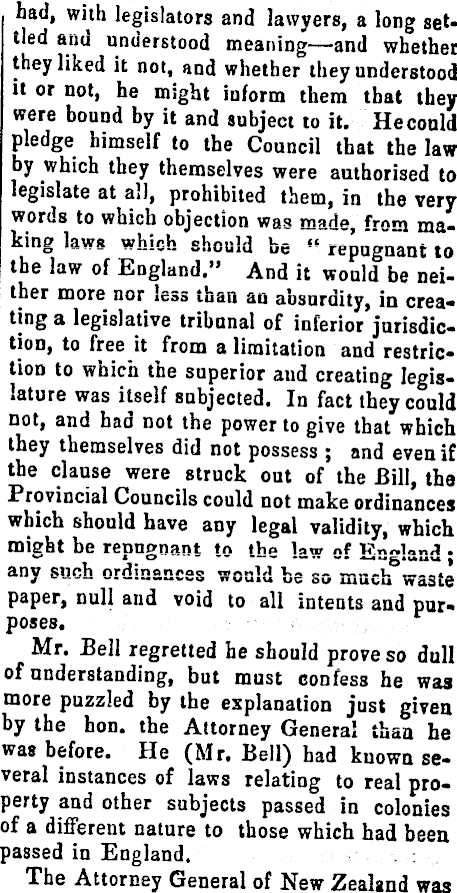 had, with legislators and lawyers, a long settled and understood meaning—and whether they liked it not, and whether they understood it or not, he might inform them that they were bound by it and subject to it. He could pledge himself to the Council that the law by which they themselves were authorised to legislate at all, prohibited them, in the very words to which objection was made, from making laws which should be "repugnant to the law of England." And it would be neither more nor less than an absurdity, in creating a legislative tribunal of inferior jurisdiction, to free it from a limitation and restriction to which the superior and creating legislature was itself subjected. In fact they could not, and had not the power to give that which they themselves did not possess; and even if the clause were struck out of the Bill, the Provincial Councils could not make ordinances which should have any legal validity, which might be repugnant to the law of England; any such ordinances would be so much waste paper, null and void to all intents and purposes.

Mr. Bell regretted he should prove so dull of understanding, but must confess he was more puzzled by the explanation just given by the hon. the Attorney General than he was before. He (Mr. Bell) had known several instances of laws relating to real property and other subjects passed in colonies of a different nature to those which had been passed in England.

The Attorney General of New Zealand was